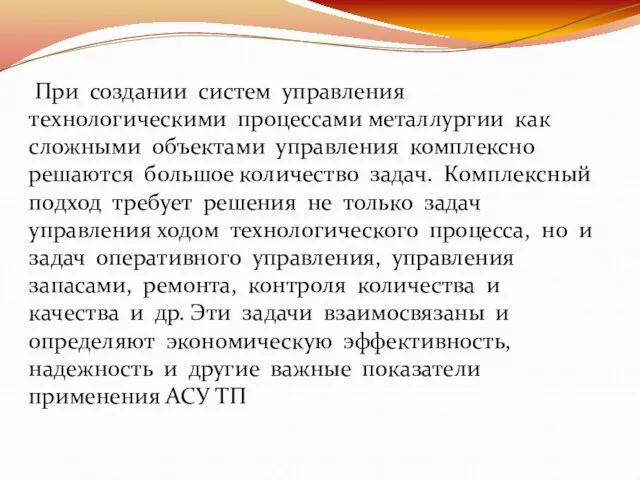 При создании систем управления технологическими процессами металлургии как сложными объектами управления комплексно решаются большое количество задач. Комплексный подход требует решения не только задач управления ходом технологического процесса, но и задач оперативного управления, управления запасами, ремонта, контроля количества и качества и др. Эти задачи взаимосвязаны и определяют экономическую эффективность, надежность и другие важные показатели применения АСУ ТП